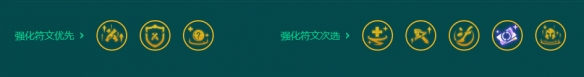 强化符文优先 >

强化符文次选 >